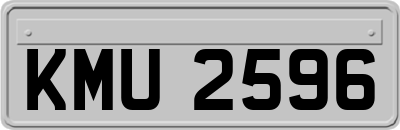 KMU 2596